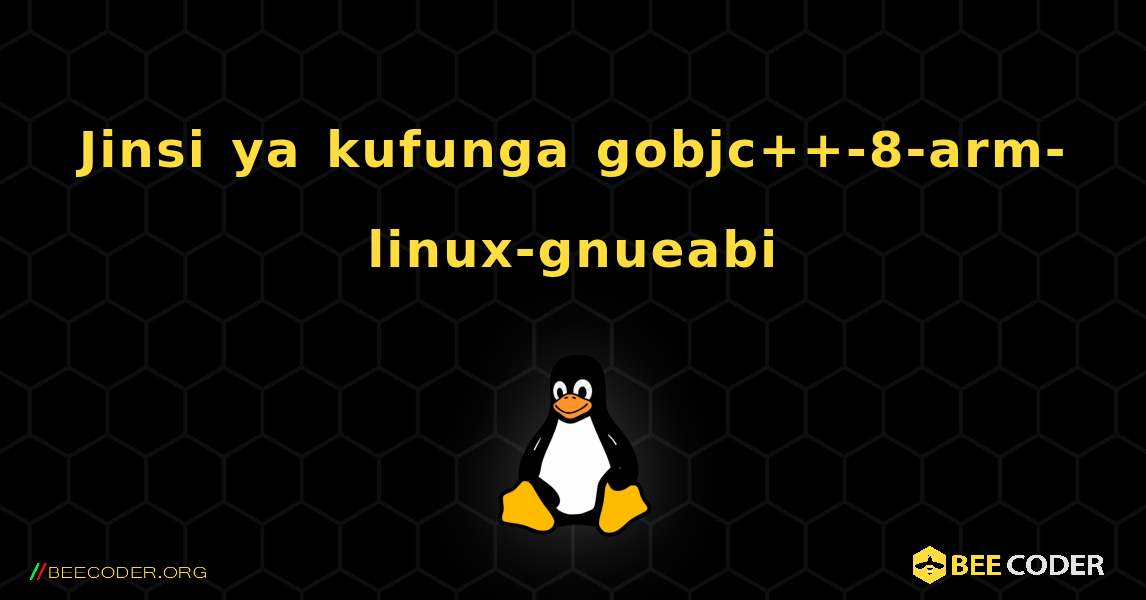 Jinsi ya kufunga gobjc++-8-arm-linux-gnueabi

//BEECODER.ORG

BEE CODER